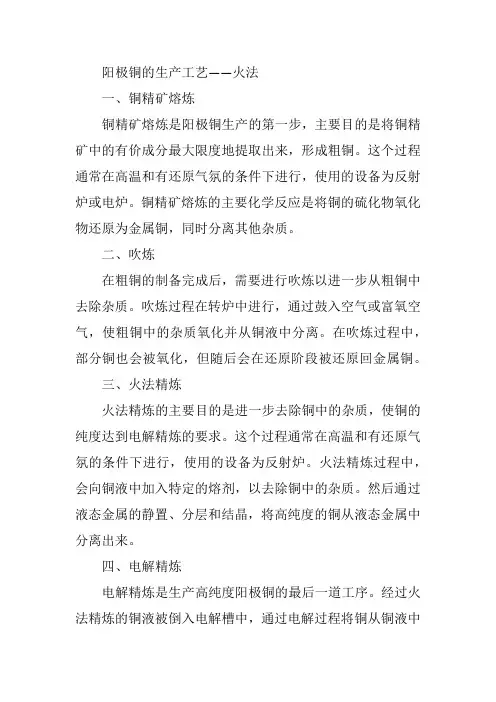 阳极铜的生产工艺——火法

一、铜精矿熔炼

铜精矿熔炼是阳极铜生产的第一步，主要目的是将铜精矿中的有价成分最大限度地提取出来，形成粗铜。这个过程通常在高温和有还原气氛的条件下进行，使用的设备为反射炉或电炉。铜精矿熔炼的主要化学反应是将铜的硫化物氧化物还原为金属铜，同时分离其他杂质。

二、吹炼

在粗铜的制备完成后，需要进行吹炼以进一步从粗铜中去除杂质。吹炼过程在转炉中进行，通过鼓入空气或富氧空气，使粗铜中的杂质氧化并从铜液中分离。在吹炼过程中，部分铜也会被氧化，但随后会在还原阶段被还原回金属铜。

三、火法精炼

火法精炼的主要目的是进一步去除铜中的杂质，使铜的纯度达到电解精炼的要求。这个过程通常在高温和有还原气氛的条件下进行，使用的设备为反射炉。火法精炼过程中，会向铜液中加入特定的熔剂，以去除铜中的杂质。然后通过液态金属的静置、分层和结晶，将高纯度的铜从液态金属中分离出来。

四、电解精炼

电解精炼是生产高纯度阳极铜的最后一道工序。经过火法精炼的铜液被倒入电解槽中，通过电解过程将铜从铜液中